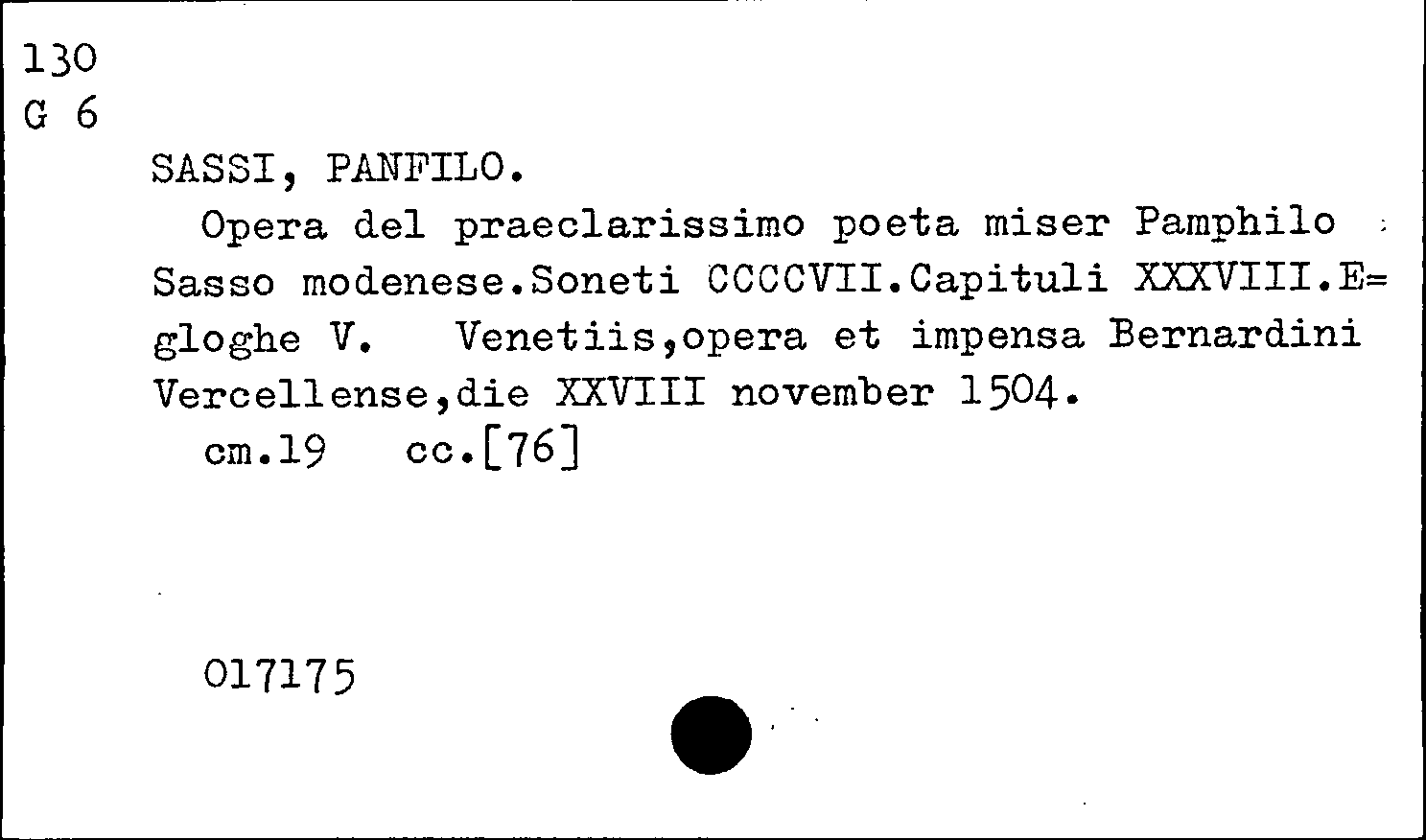 130
G 6

SASSI, PANFILO.

Opera del praeclarissimo poeta miser Pamphilo Sasso modenese.Soneti CCCCVII.Capituli XXXVIII.E=gloghe V. Venetiis,opera et impensa Bernardini Vercellense,die XXVIII november 1504.

cm.19 cc.[76]

017175